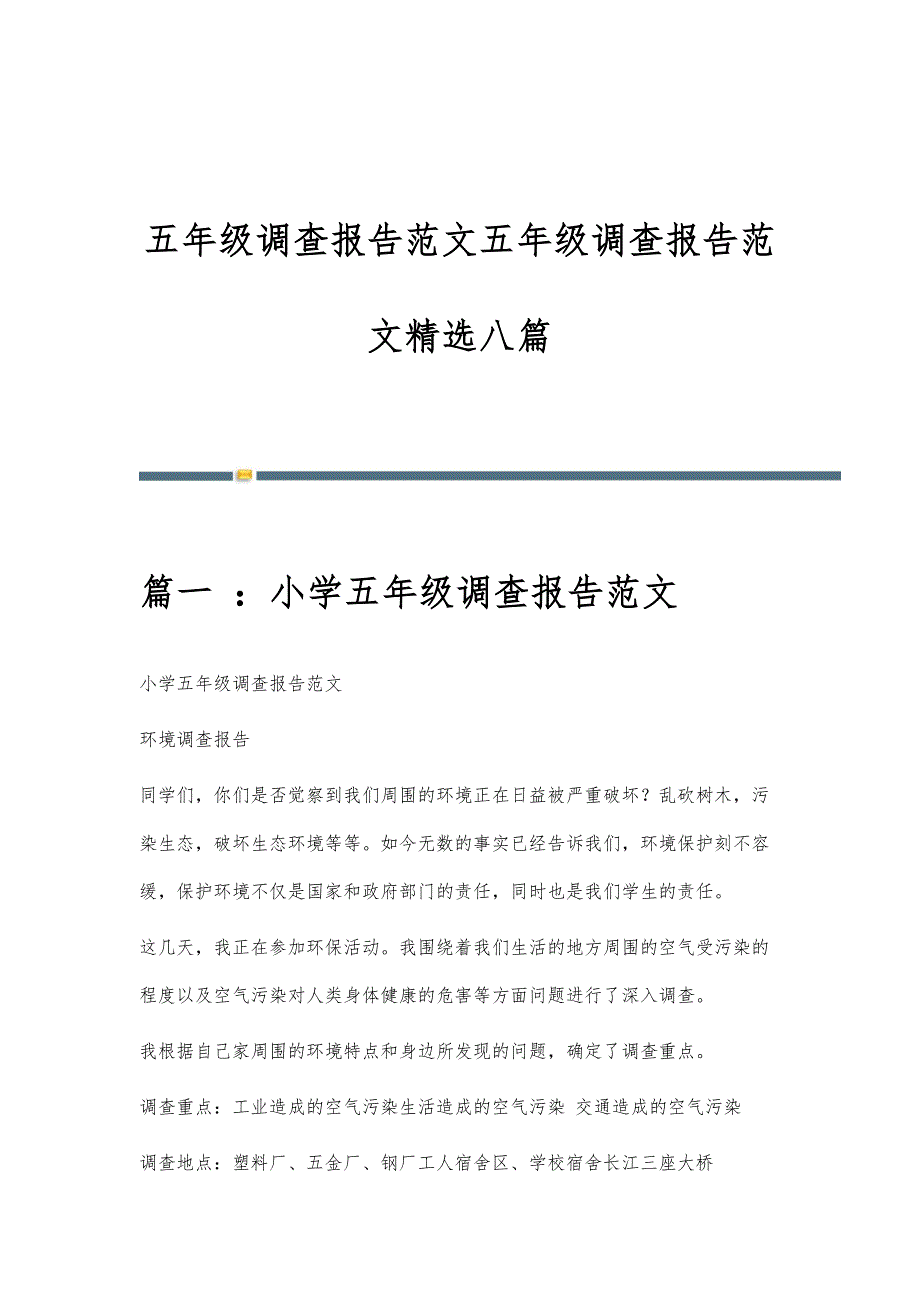 五年级调查报告范文五年级调查报告范文精选八篇

篇一 ：小学五年级调查报告范文

小学五年级调查报告范文

环境调查报告

同学们，你们是否觉察到我们周围的环境正在日益被严重破坏？乱砍树木，污染生态，破坏生态环境等等。如今无数的事实已经告诉我们，环境保护刻不容缓，保护环境不仅是国家和政府部门的责任，同时也是我们学生的责任。

这几天，我正在参加环保活动。我围绕着我们生活的地方周围的空气受污染的程度以及空气污染对人类身体健康的危害等方面问题进行了深入调查。

我根据自己家周围的环境特点和身边所发现的问题，确定了调查重点。

调查重点：工业造成的空气污染生活造成的空气污染 交通造成的空气污染

调查地点：塑料厂、五金厂、钢厂工人宿舍区、学校宿舍长江三座大桥